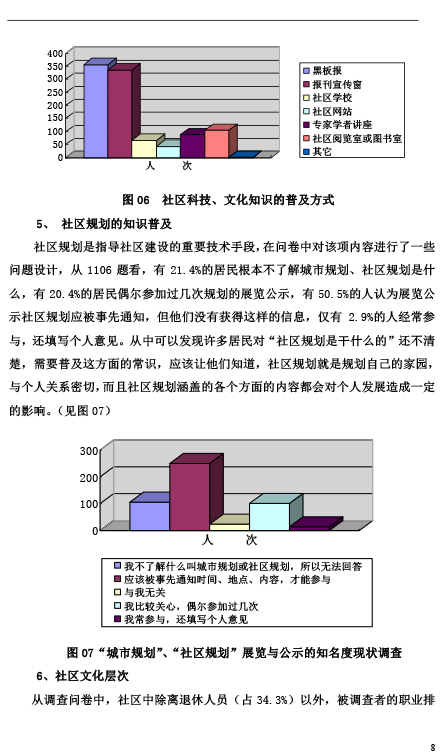 400
350
300
250
200
150
100
50
0

人　次

黑板报
报刊宣传窗
社区学校
社区网站
专家学者讲座
社区阅览室或图书室
其它

图 06　社区科技、文化知识的普及方式

5、　社区规划的知识普及

社区规划是指导社区建设的重要技术手段，在问卷中对该项内容进行了一些问题设计，从 1106 题看，有 21.4%的居民根本不了解城市规划、社区规划是什么，有 20.4%的居民偶尔参加过几次规划的展览公示，有 50.5%的人认为展览公示社区规划应被事先通知，但他们没有获得这样的信息，仅有 2.9%的人经常参与，还填写个人意见。从中可以发现许多居民对“社区规划是干什么的”还不清楚，需要普及这方面的常识，应该让他们知道，社区规划就是规划自己的家园，与个人关系密切，而且社区规划涵盖的各个方面的内容都会对个人发展造成一定的影响。(见图 07)

300
200
100
0

人　次

我不了解什么叫城市规划或社区规划，所以无法回答
应该被事先通知时间、地点、内容，才能参与
与我无关
我比较关心，偶尔参加过几次
我常参与，还填写个人意见

图 07“城市规划”、“社区规划”展览与公示的知名度现状调查

6、社区文化层次

从调查问卷中，社区中除离退休人员（占 34.3%）以外，被调查者的职业排

8